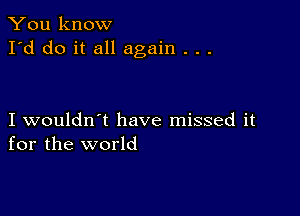 You know
I´d do it all again . . .

I wouldn´t have missed it
for the world